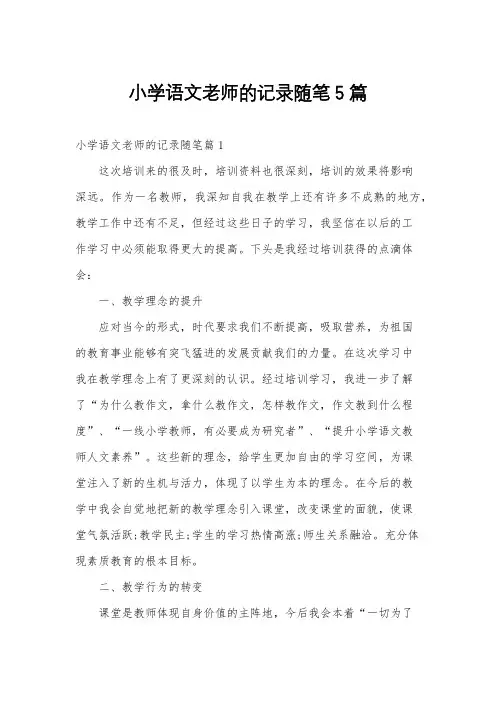 小学语文老师的记录随笔5篇

小学语文老师的记录随笔篇1

这次培训来的很及时，培训资料也很深刻，培训的效果将影响深远。作为一名教师，我深知自我在教学上还有许多不成熟的地方，教学工作中还有不足，但经过这些日子的学习，我坚信在以后的工作学习中必须能取得更大的提高。下头是我经过培训获得的点滴体会：

一、教学理念的提升

应对当今的形式，时代要求我们不断提高，吸取营养，为祖国的教育事业能够有突飞猛进的发展贡献我们的力量。在这次学习中我在教学理念上有了更深刻的认识。经过培训学习，我进一步了解了“为什么教作文，拿什么教作文，怎样教作文，作文教到什么程度”、“一线小学教师，有必要成为研究者”、“提升小学语文教师人文素养”。这些新的理念，给学生更加自由的学习空间，为课堂注入了新的生机与活力，体现了以学生为本的理念。在今后的教学中我会自觉地把新的教学理念引入课堂，改变课堂的面貌，使课堂气氛活跃;教学民主;学生的学习热情高涨;师生关系融洽。充分体现素质教育的根本目标。

二、教学行为的转变

课堂是教师体现自身价值的主阵地，今后我会本着“一切为了